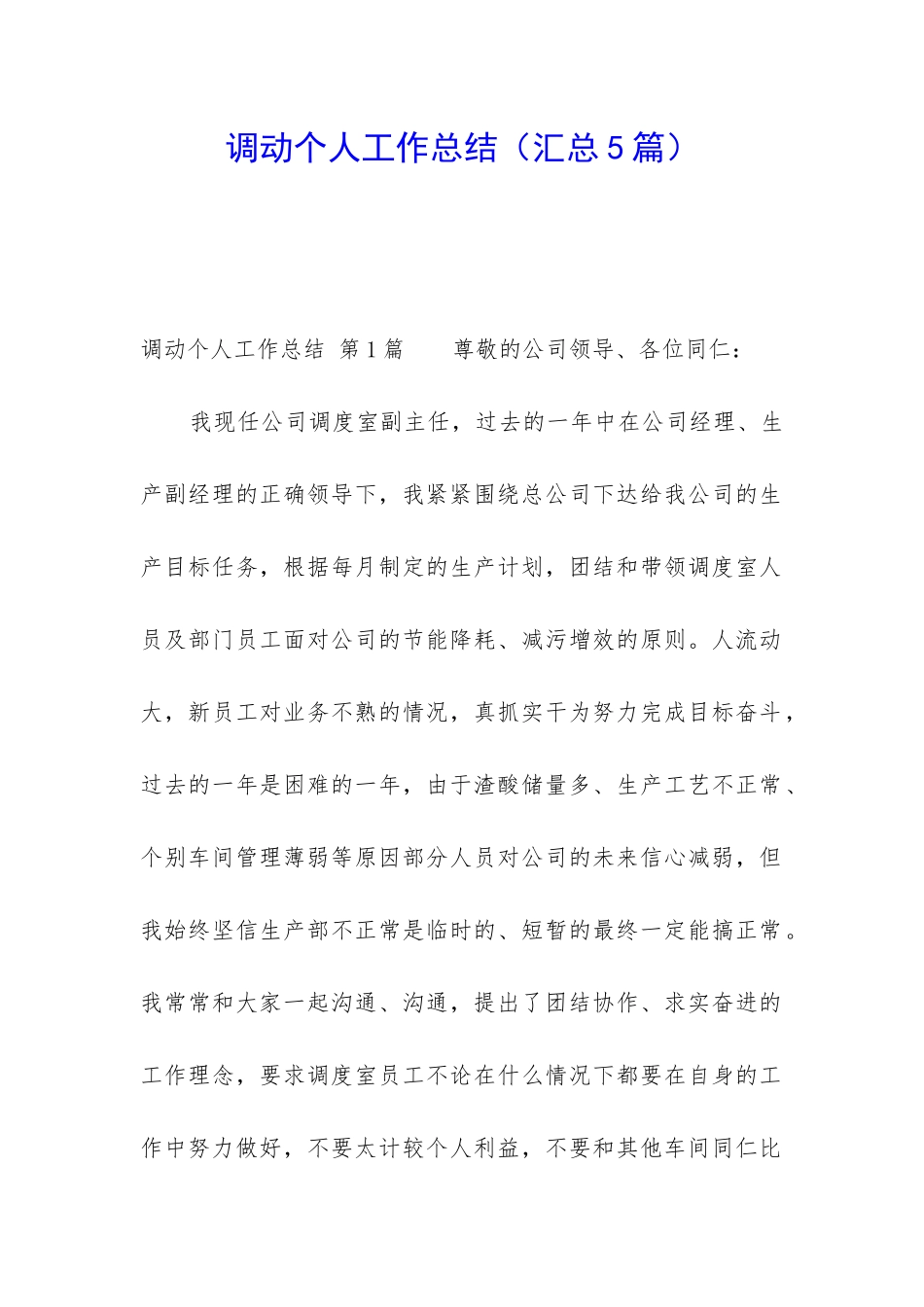 调动个人工作总结（汇总5篇）

调动个人工作总结 第1篇  尊敬的公司领导、各位同仁：

我现任公司调度室副主任，过去的一年中在公司经理、生产副经理的正确领导下，我紧紧围绕总公司下达给我公司的生产目标任务，根据每月制定的生产计划，团结和带领调度室人员及部门员工面对公司的节能降耗、减污增效的原则。人流动大，新员工对业务不熟的情况，真抓实干为努力完成目标奋斗，过去的一年是困难的一年，由于渣酸储量多、生产工艺不正常、个别车间管理薄弱等原因部分人员对公司的未来信心减弱，但我始终坚信生产部不正常是临时的、短暂的最终一定能搞正常。我常常和大家一起沟通、沟通，提出了团结协作、求实奋进的工作理念，要求调度室员工不论在什么情况下都要在自身的工作中努力做好，不要太计较个人利益，不要和其他车间同仁比